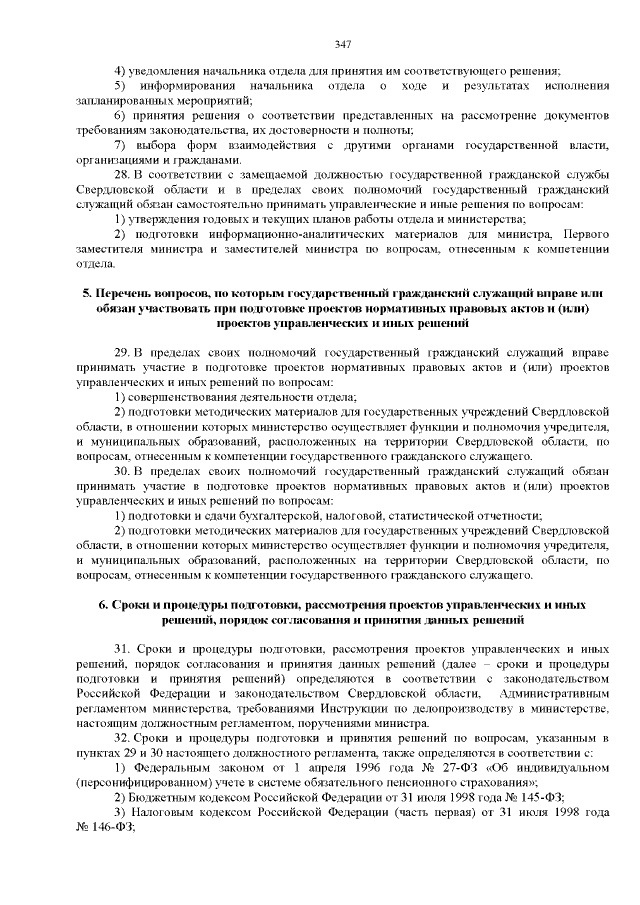 347

4) уведомления начальника отдела для принятия им соответствующего решения;

5) информирования начальника отдела о ходе и результатах исполнения запланированных мероприятий;

6) принятия решения о соответствии представленных на рассмотрение документов требованиям законодательства, их достоверности и полноты;

7) выбора форм взаимодействия с другими органами государственной власти, организациями и гражданами.

28. В соответствии с замещаемой должностью государственной гражданской службы Свердловской области и в пределах своих полномочий государственный гражданский служащий обязан самостоятельно принимать управленческие и иные решения по вопросам:

1) утверждения годовых и текущих планов работы отдела и министерства;

2) подготовки информационно-аналитических материалов для министра, Первого заместителя министра и заместителей министра по вопросам, отнесенным к компетенции отдела.

5. Перечень вопросов, по которым государственный гражданский служащий вправе или обязан участвовать при подготовке проектов нормативных правовых актов и (или) проектов управленческих и иных решений

29. В пределах своих полномочий государственный гражданский служащий вправе принимать участие в подготовке проектов нормативных правовых актов и (или) проектов управленческих и иных решений по вопросам:

1) совершенствования деятельности отдела;

2) подготовки методических материалов для государственных учреждений Свердловской области, в отношении которых министерство осуществляет функции и полномочия учредителя, и муниципальных образований, расположенных на территории Свердловской области, по вопросам, отнесенным к компетенции государственного гражданского служащего.

30. В пределах своих полномочий государственный гражданский служащий обязан принимать участие в подготовке проектов нормативных правовых актов и (или) проектов управленческих и иных решений по вопросам:

1) подготовки и сдачи бухгалтерской, налоговой, статистической отчетности;

2) подготовки методических материалов для государственных учреждений Свердловской области, в отношении которых министерство осуществляет функции и полномочия учредителя, и муниципальных образований, расположенных на территории Свердловской области, по вопросам, отнесенным к компетенции государственного гражданского служащего.

6. Сроки и процедуры подготовки, рассмотрения проектов управленческих и иных решений, порядок согласования и принятия данных решений

31. Сроки и процедуры подготовки, рассмотрения проектов управленческих и иных решений, порядок согласования и принятия данных решений (далее – сроки и процедуры подготовки и принятия решений) определяются в соответствии с законодательством Российской Федерации и законодательством Свердловской области, Административным регламентом министерства, требованиями Инструкции по делопроизводству в министерстве, настоящим должностным регламентом, поручениями министра.

32. Сроки и процедуры подготовки и принятия решений по вопросам, указанным в пунктах 29 и 30 настоящего должностного регламента, также определяются в соответствии с:

1) Федеральным законом от 1 апреля 1996 года № 27-ФЗ «Об индивидуальном (персонифицированном) учете в системе обязательного пенсионного страхования»;

2) Бюджетным кодексом Российской Федерации от 31 июля 1998 года № 145-ФЗ;

3) Налоговым кодексом Российской Федерации (часть первая) от 31 июля 1998 года № 146-ФЗ;